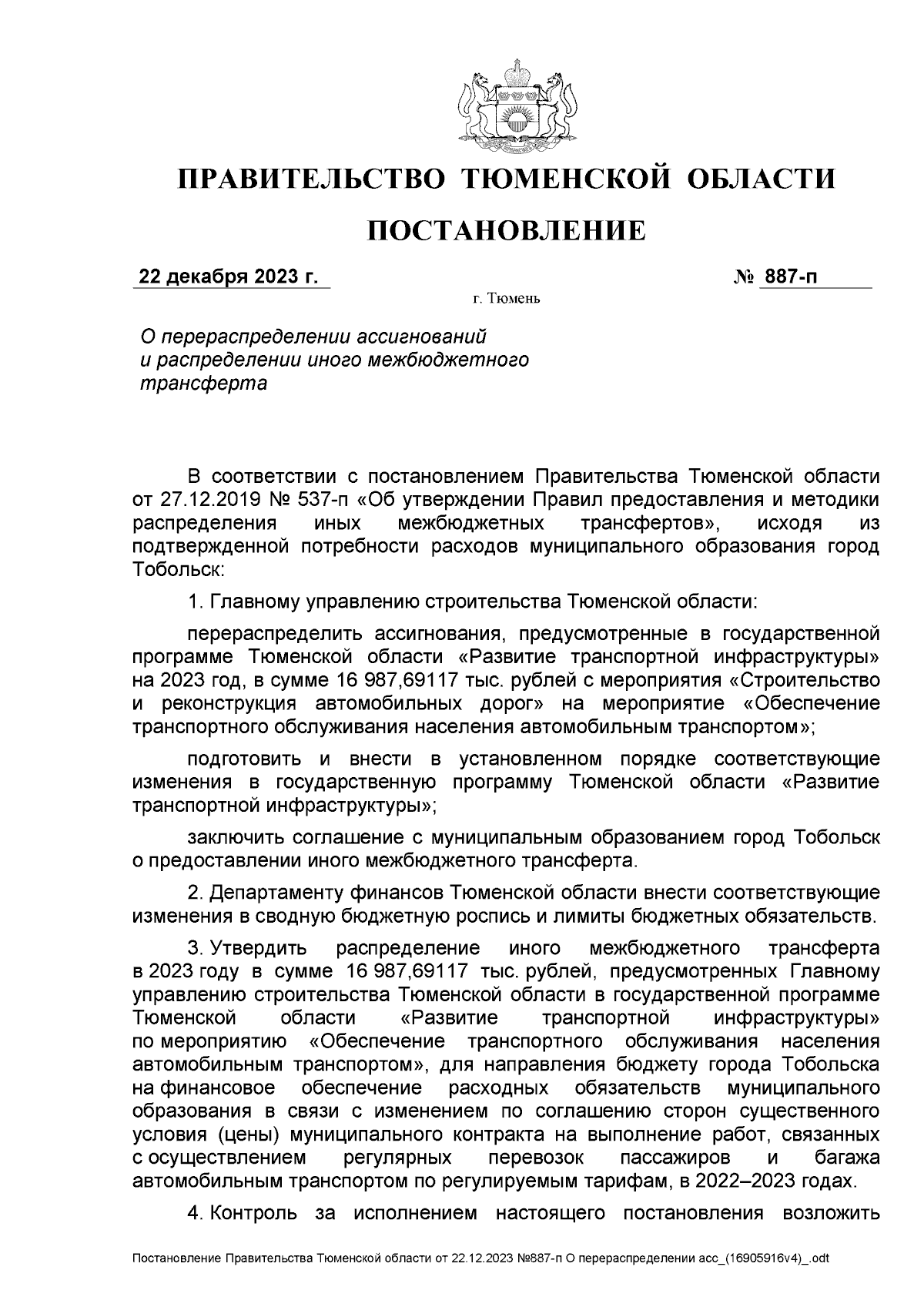 ПРАВИТЕЛЬСТВО ТЮМЕНСКОЙ ОБЛАСТИ

ПОСТАНОВЛЕНИЕ

22 декабря 2023 г. № 887-п

г. Тюмень

О перераспределении ассигнований и распределении иного межбюджетного трансферта

В соответствии с постановлением Правительства Тюменской области от 27.12.2019 № 537-п «Об утверждении Правил предоставления и методики распределения иных межбюджетных трансфертов», исходя из подтвержденной потребности расходов муниципального образования город Тобольск:

1. Главному управлению строительства Тюменской области:

перераспределить ассигнования, предусмотренные в государственной программе Тюменской области «Развитие транспортной инфраструктуры» на 2023 год, в сумме 16 987,69117 тыс. рублей с мероприятия «Строительство и реконструкция автомобильных дорог» на мероприятие «Обеспечение транспортного обслуживания населения автомобильным транспортом»;

подготовить и внести в установленном порядке соответствующие изменения в государственную программу Тюменской области «Развитие транспортной инфраструктуры»;

заключить соглашение с муниципальным образованием город Тобольск о предоставлении иного межбюджетного трансферта.

2. Департаменту финансов Тюменской области внести соответствующие изменения в сводную бюджетную роспись и лимиты бюджетных обязательств.

3. Утвердить распределение иного межбюджетного трансферта в 2023 году в сумме 16 987,69117 тыс. рублей, предусмотренных Главному управлению строительства Тюменской области в государственной программе Тюменской области «Развитие транспортной инфраструктуры» по мероприятию «Обеспечение транспортного обслуживания населения автомобильным транспортом», для направления бюджету города Тобольска на финансовое обеспечение расходных обязательств муниципального образования в связи с изменением по соглашению сторон существенного условия (цены) муниципального контракта на выполнение работ, связанных с осуществлением регулярных перевозок пассажиров и багажа автомобильным транспортом по регулируемым тарифам, в 2022–2023 годах.

4. Контроль за исполнением настоящего постановления возложить

Постановление Правительства Тюменской области от 22.12.2023 №887-п О перераспределении асс_(16905916v4)_.odt